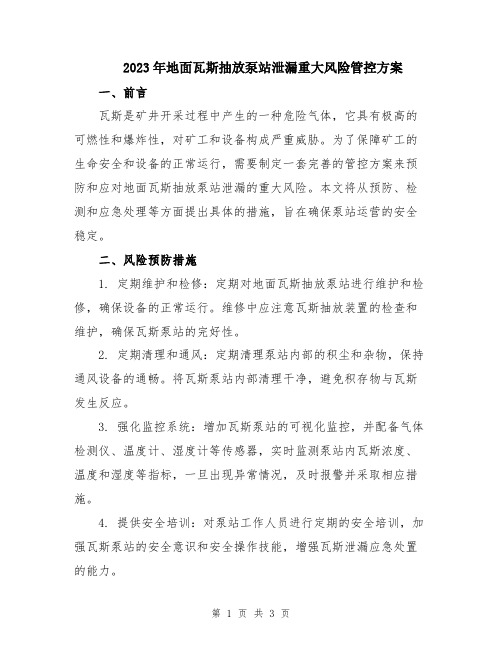 2023年地面瓦斯抽放泵站泄漏重大风险管控方案

一、前言

瓦斯是矿井开采过程中产生的一种危险气体，它具有极高的可燃性和爆炸性，对矿工和设备构成严重威胁。为了保障矿工的生命安全和设备的正常运行，需要制定一套完善的管控方案来预防和应对地面瓦斯抽放泵站泄漏的重大风险。本文将从预防、检测和应急处理等方面提出具体的措施，旨在确保泵站运营的安全稳定。

二、风险预防措施

1. 定期维护和检修：定期对地面瓦斯抽放泵站进行维护和检修，确保设备的正常运行。维修中应注意瓦斯抽放装置的检查和维护，确保瓦斯泵站的完好性。

2. 定期清理和通风：定期清理泵站内部的积尘和杂物，保持通风设备的通畅。将瓦斯泵站内部清理干净，避免积存物与瓦斯发生反应。

3. 强化监控系统：增加瓦斯泵站的可视化监控，并配备气体检测仪、温度计、湿度计等传感器，实时监测泵站内瓦斯浓度、温度和湿度等指标，一旦出现异常情况，及时报警并采取相应措施。

4. 提供安全培训：对泵站工作人员进行定期的安全培训，加强瓦斯泵站的安全意识和安全操作技能，增强瓦斯泄漏应急处置的能力。

第 1 页 共 3 页